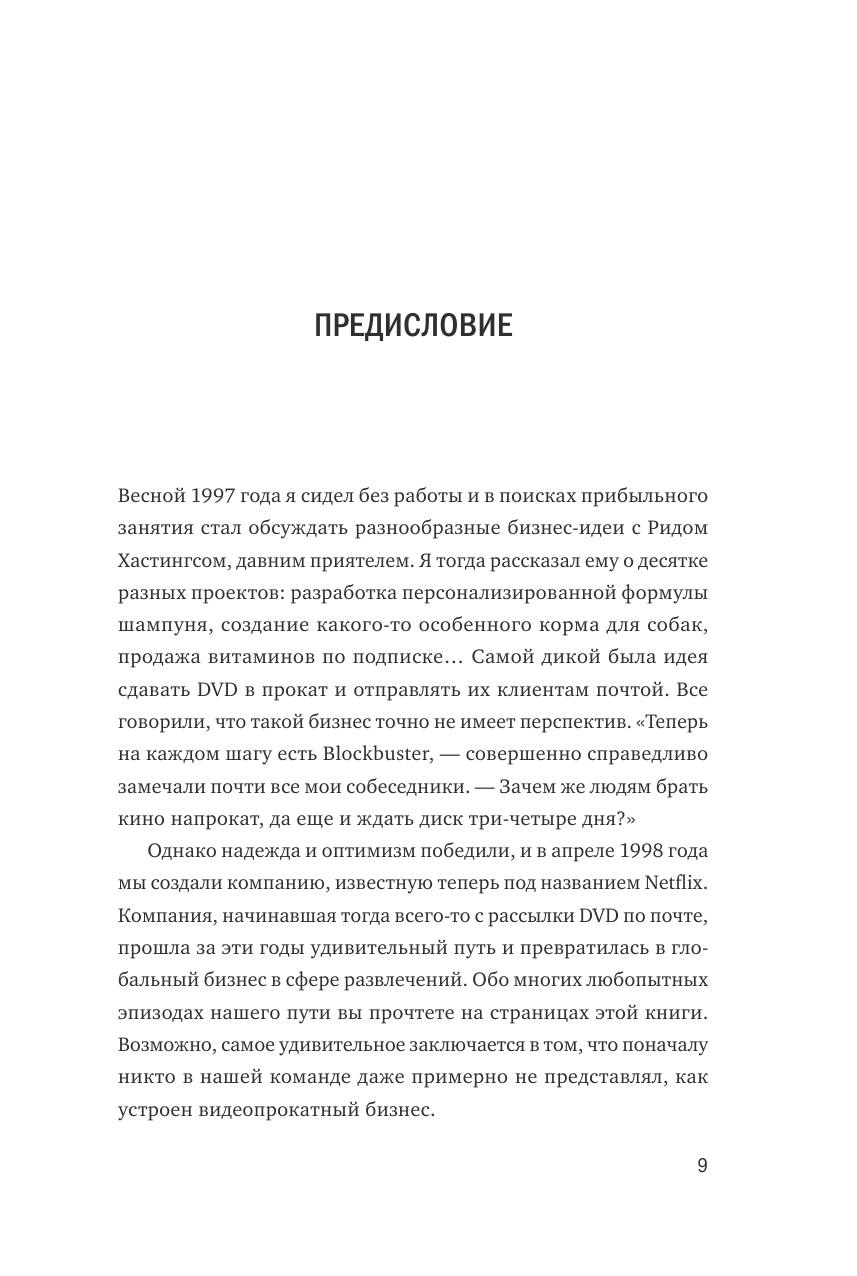 ПРЕДИСЛОВИЕ

Весной 1997 года я сидел без работы и в поисках прибыльного занятия стал обсуждать разнообразные бизнес-идеи с Ридом Хастингсом, давним приятелем. Я тогда рассказал ему о десятке разных проектов: разработка персонализированной формулы шампуня, создание какого-то особенного корма для собак, продажа витаминов по подписке… Самой дикой была идея сдавать DVD в прокат и отправлять их клиентам почтой. Все говорили, что такой бизнес точно не имеет перспектив. «Теперь на каждом шагу есть Blockbuster, — совершенно справедливо замечали почти все мои собеседники. — Зачем же людям брать кино напрокат, да еще и ждать диск три-четыре дня?»

Однако надежда и оптимизм победили, и в апреле 1998 года мы создали компанию, известную теперь под названием Netflix. Компания, начинавшая тогда всего-то с рассылки DVD по почте, прошла за эти годы удивительный путь и превратилась в глобальный бизнес в сфере развлечений. Обо многих любопытных эпизодах нашего пути вы прочтете на страницах этой книги. Возможно, самое удивительное заключается в том, что поначалу никто в нашей команде даже примерно не представлял, как устроен видеопрокатный бизнес.

9